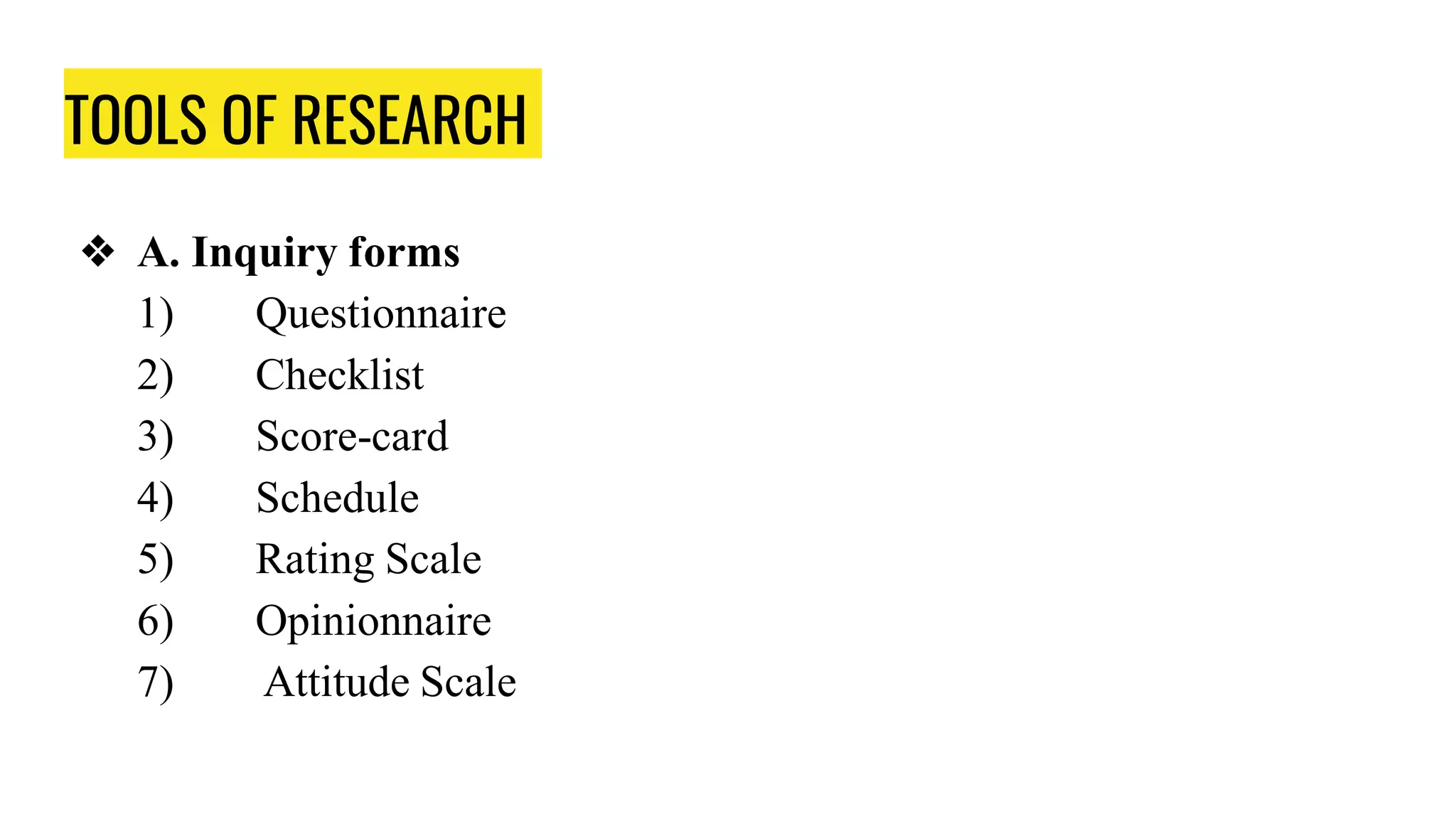 TOOLS OF RESEARCH

❖ A. Inquiry forms
1) Questionnaire
2) Checklist
3) Score-card
4) Schedule
5) Rating Scale
6) Opinionnaire
7) Attitude Scale